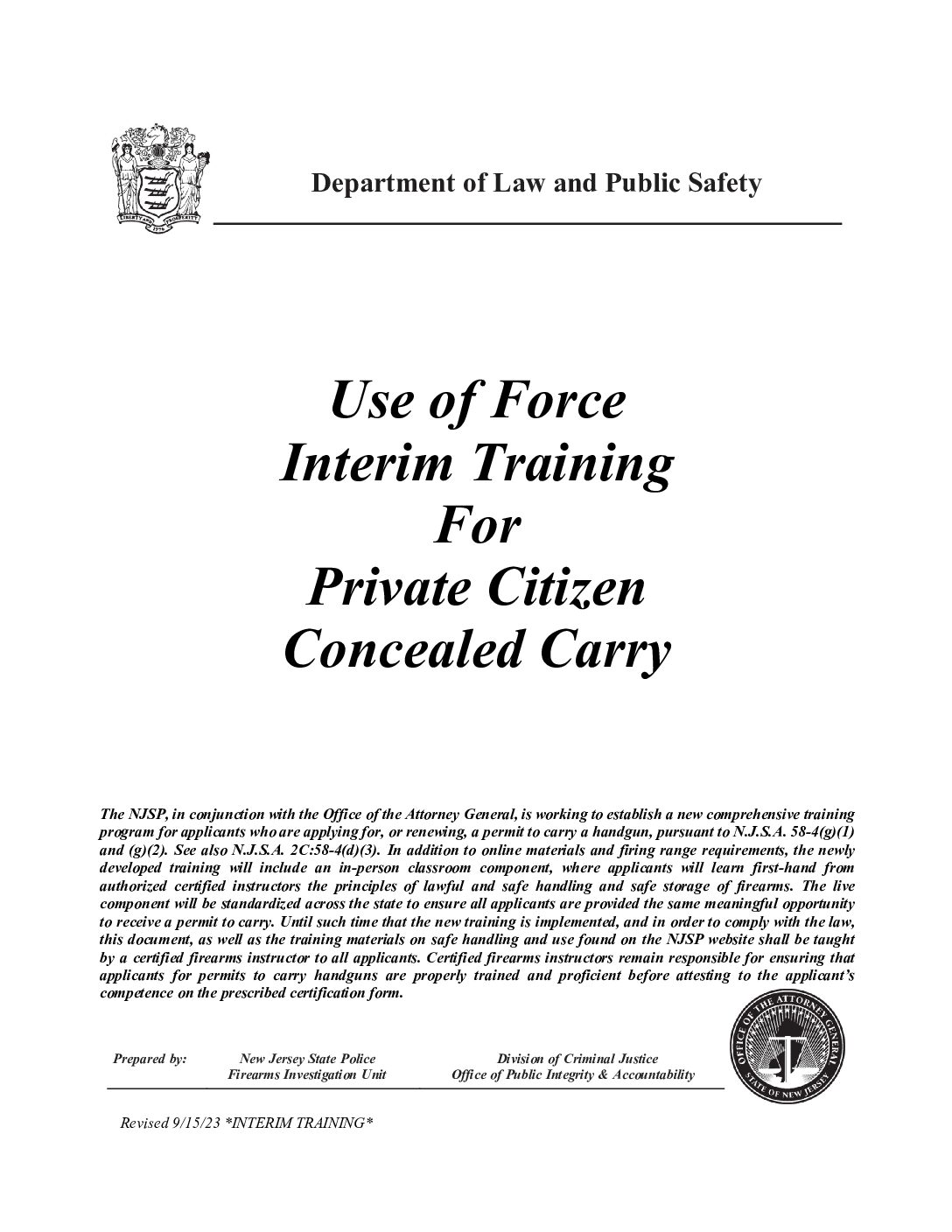 LIBERTY AND PROSPERITY 1776

Department of Law and Public Safety

Use of Force
Interim Training
For
Private Citizen
Concealed Carry

The NJSP, in conjunction with the Office of the Attorney General, is working to establish a new comprehensive training program for applicants who are applying for, or renewing, a permit to carry a handgun, pursuant to N.J.S.A. 58-4(g)(1) and (g)(2). See also N.J.S.A. 2C:58-4(d)(3). In addition to online materials and firing range requirements, the newly developed training will include an in-person classroom component, where applicants will learn first-hand from authorized certified instructors the principles of lawful and safe handling and safe storage of firearms. The live component will be standardized across the state to ensure all applicants are provided the same meaningful opportunity to receive a permit to carry. Until such time that the new training is implemented, and in order to comply with the law, this document, as well as the training materials on safe handling and use found on the NJSP website shall be taught by a certified firearms instructor to all applicants. Certified firearms instructors remain responsible for ensuring that applicants for permits to carry handguns are properly trained and proficient before attesting to the applicant's competence on the prescribed certification form.

Prepared by: New Jersey State Police Firearms Investigation Unit Division of Criminal Justice Office of Public Integrity & Accountability

OFFICE OF THE ATTORNEY GENERAL STATE OF NEW JERSEY

Revised 9/15/23 *INTERIM TRAINING*